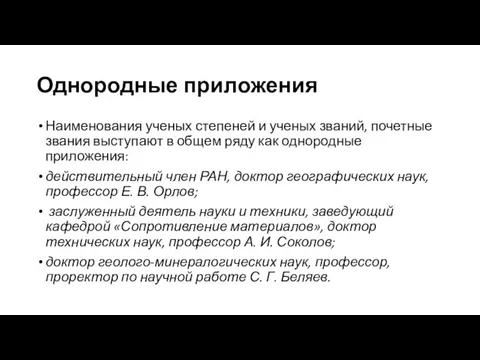 Однородные приложения

• Наименования ученых степеней и ученых званий, почетные звания выступают в общем ряду как однородные приложения:

• действительный член РАН, доктор географических наук, профессор Е. В. Орлов;

• заслуженный деятель науки и техники, заведующий кафедрой «Сопротивление материалов», доктор технических наук, профессор А. И. Соколов;

• доктор геолого-минералогических наук, профессор, проректор по научной работе С. Г. Беляев.